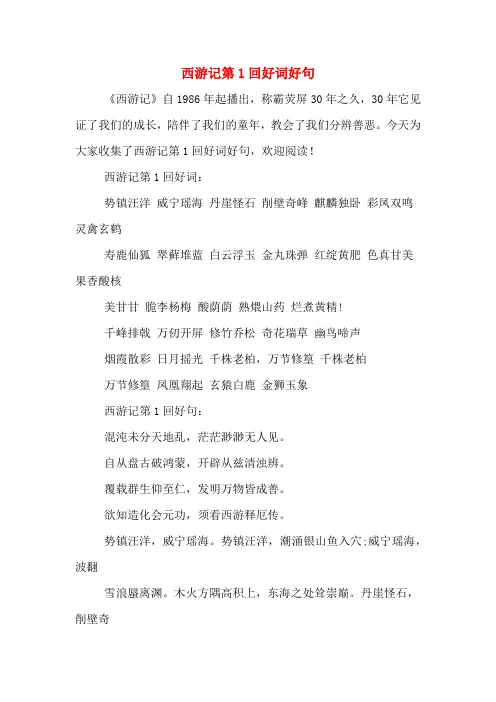 西游记第1回好词好句

《西游记》自1986年起播出，称霸荧屏30年之久，30年它见证了我们的成长，陪伴了我们的童年，教会了我们分辨善恶。今天为大家收集了西游记第1回好词好句，欢迎阅读！

西游记第1回好词：

势镇汪洋 威宁瑶海 丹崖怪石 削壁奇峰 麒麟独卧 彩凤双鸣 灵禽玄鹤

寿鹿仙狐 翠藓堆蓝 白云浮玉 金丸珠弹 红绽黄肥 色真甘美 果香酸核

美甘甘 脆李杨梅 酸荫荫 熟煨山药 烂煮黄精！

千峰排戟 万仞开屏 修竹乔松 奇花瑞草 幽鸟啼声

烟霞散彩 日月摇光 千株老柏，万节修篁 千株老柏

万节修篁 凤凰翔起 玄猿白鹿 金狮玉象

西游记第1回好句：

混沌未分天地乱，茫茫渺渺无人见。

自从盘古破鸿蒙，开辟从兹清浊辨。

覆载群生仰至仁，发明万物皆成善。

欲知造化会元功，须看西游释厄传。

势镇汪洋，威宁瑶海。势镇汪洋，潮涌银山鱼入穴;威宁瑶海，波翻

雪浪蜃离渊。木火方隅高积上，东海之处耸崇巅。丹崖怪石，削壁奇